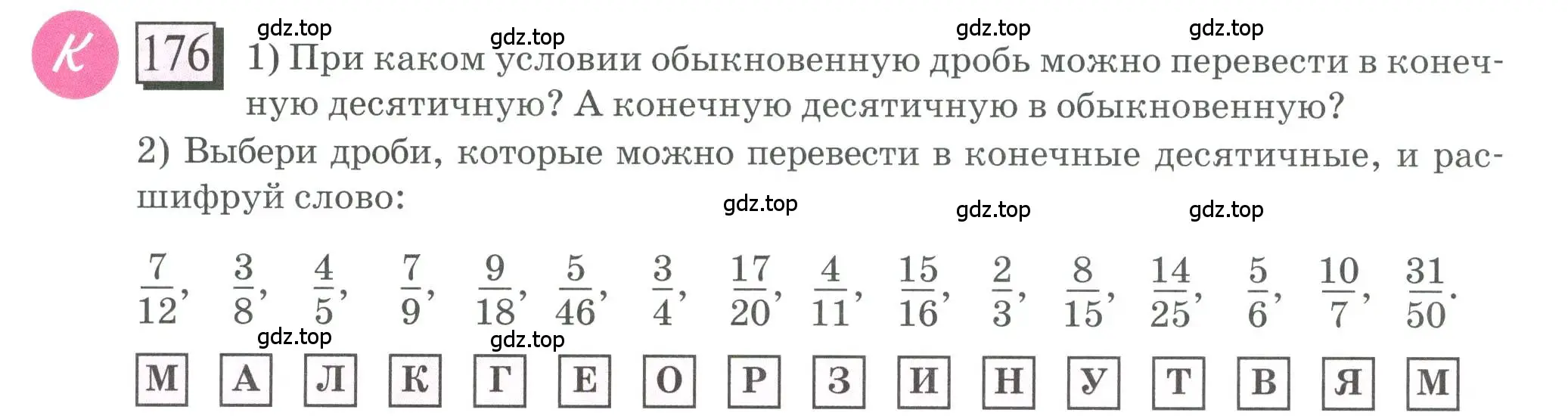 К

176

gdz.top gdz.top gdz.top gdz.top

1) При каком условии обыкновенную дробь можно перевести в конечную десятичную? А конечную десятичную в обыкновенную?

2) Выбери дроби, которые можно перевести в конечные десятичные, и расшифруй слово:

gdz.top gdz.top gdz.top

$\frac{7}{12}$, $\frac{3}{8}$, $\frac{4}{5}$, $\frac{7}{9}$, $\frac{9}{18}$, $\frac{5}{46}$, $\frac{3}{4}$, $\frac{17}{20}$, $\frac{4}{11}$, $\frac{15}{16}$, $\frac{2}{3}$, $\frac{8}{15}$, $\frac{14}{25}$, $\frac{5}{6}$, $\frac{10}{7}$, $\frac{31}{50}$.

gdz.top gdz.top

М А Л К Г Е О Р З И Н У Т В Я М